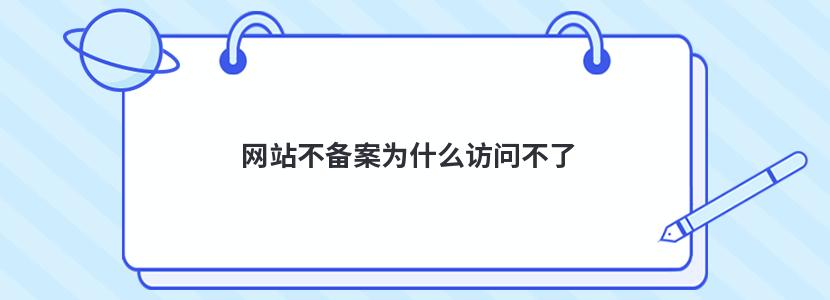 网站不备案为什么访问不了